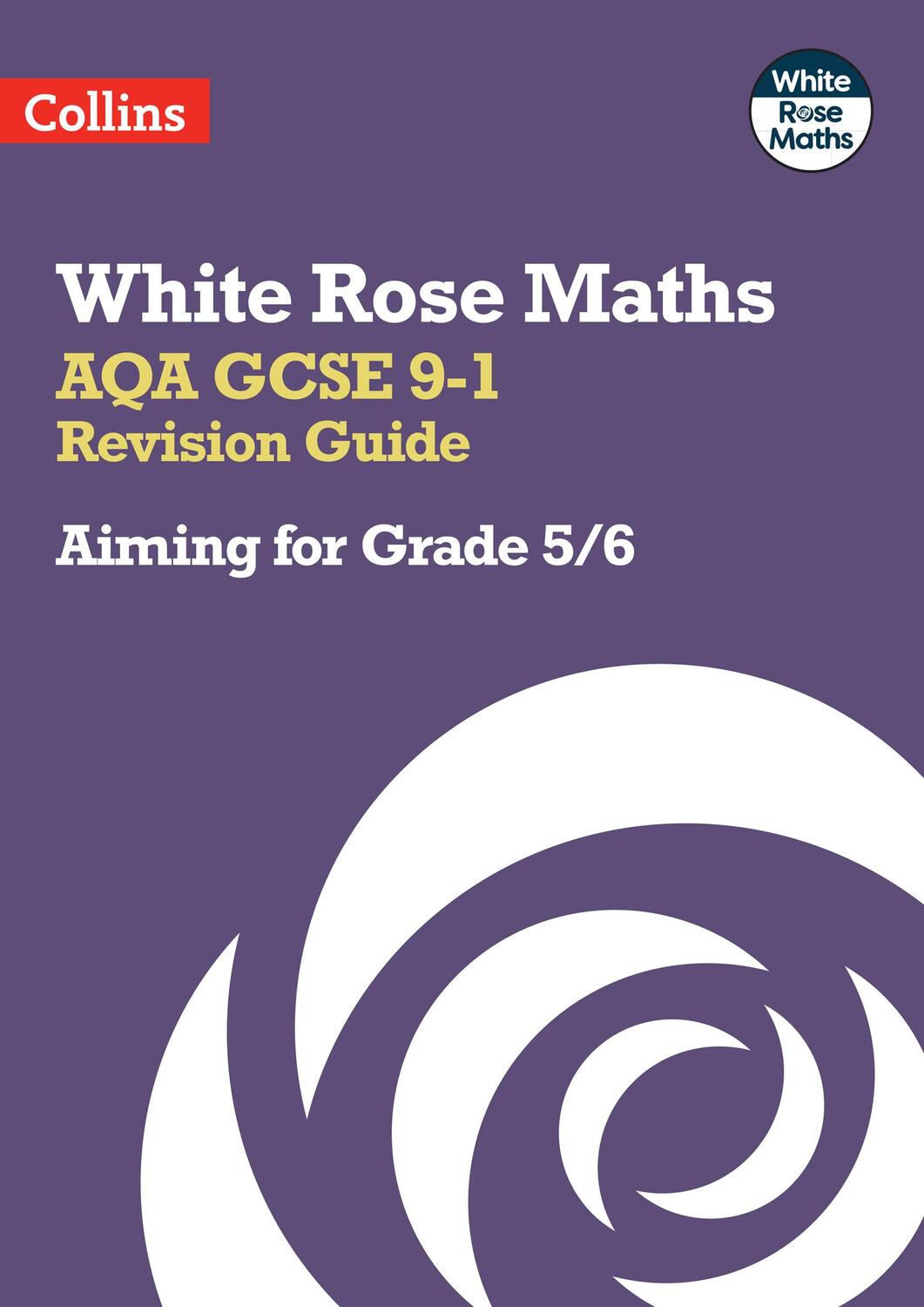 Collins

White Rose Maths

White Rose Maths
AQA GCSE 9-1
Revision Guide

Aiming for Grade 5/6